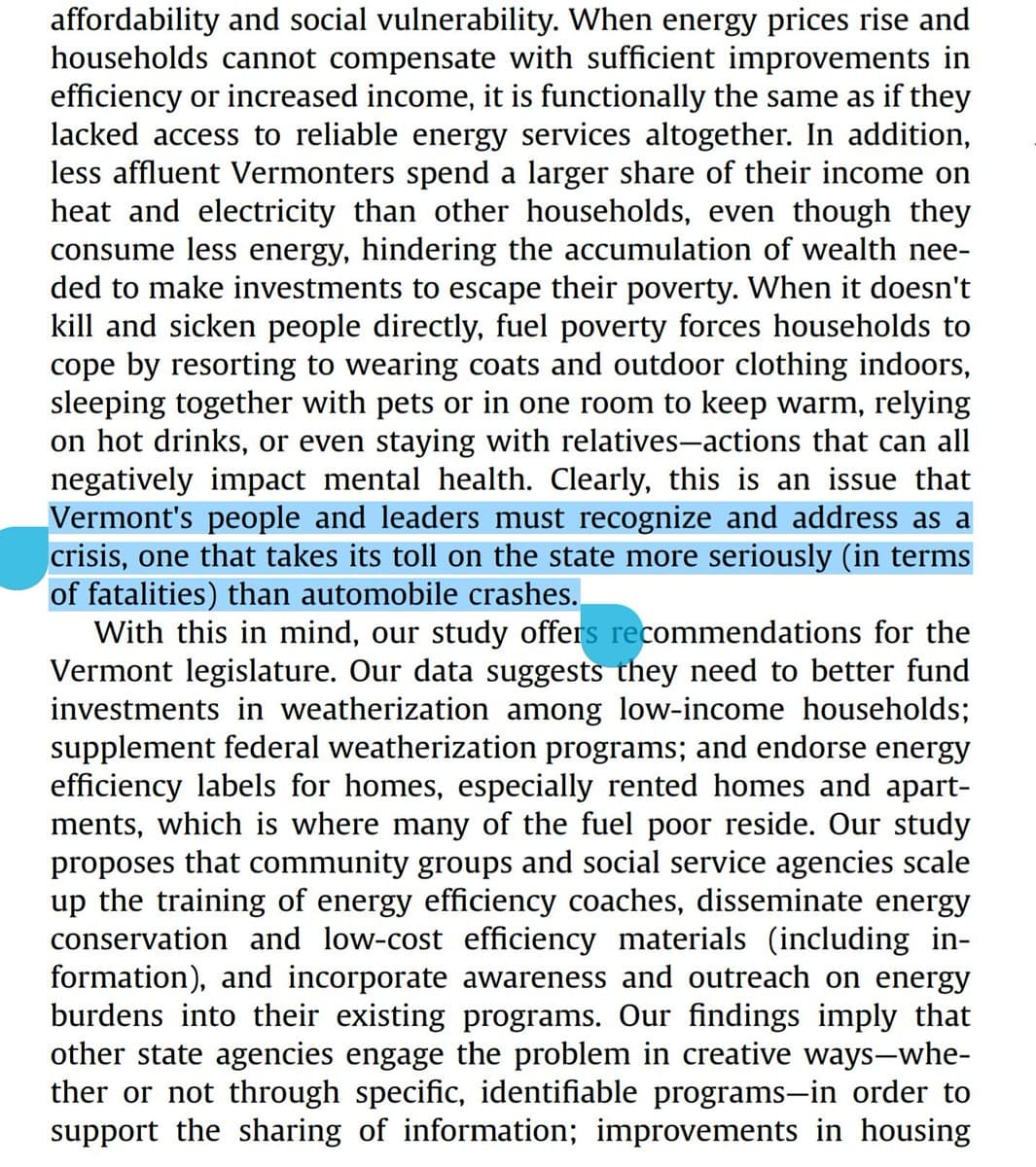 affordability and social vulnerability. When energy prices rise and households cannot compensate with sufficient improvements in efficiency or increased income, it is functionally the same as if they lacked access to reliable energy services altogether. In addition, less affluent Vermonters spend a larger share of their income on heat and electricity than other households, even though they consume less energy, hindering the accumulation of wealth needed to make investments to escape their poverty. When it doesn't kill and sicken people directly, fuel poverty forces households to cope by resorting to wearing coats and outdoor clothing indoors, sleeping together with pets or in one room to keep warm, relying on hot drinks, or even staying with relatives—actions that can all negatively impact mental health. Clearly, this is an issue that Vermont's people and leaders must recognize and address as a crisis, one that takes its toll on the state more seriously (in terms of fatalities) than automobile crashes.

With this in mind, our study offers recommendations for the Vermont legislature. Our data suggests they need to better fund investments in weatherization among low-income households; supplement federal weatherization programs; and endorse energy efficiency labels for homes, especially rented homes and apartments, which is where many of the fuel poor reside. Our study proposes that community groups and social service agencies scale up the training of energy efficiency coaches, disseminate energy conservation and low-cost efficiency materials (including information), and incorporate awareness and outreach on energy burdens into their existing programs. Our findings imply that other state agencies engage the problem in creative ways—whether or not through specific, identifiable programs—in order to support the sharing of information; improvements in housing